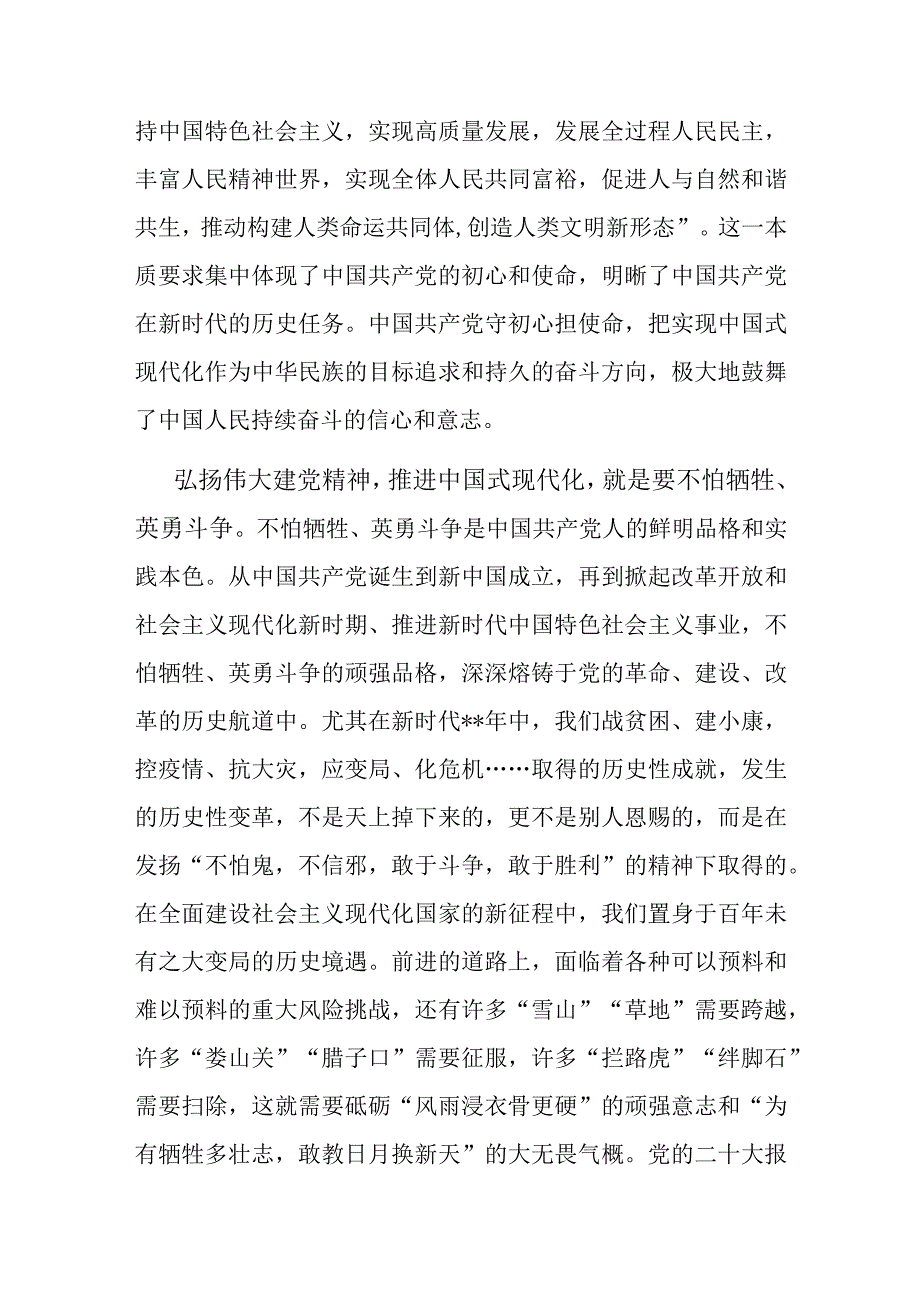 持中国特色社会主义，实现高质量发展，发展全过程人民民主，丰富人民精神世界，实现全体人民共同富裕，促进人与自然和谐共生，推动构建人类命运共同体,创造人类文明新形态”。这一本质要求集中体现了中国共产党的初心和使命，明晰了中国共产党在新时代的历史任务。中国共产党守初心担使命，把实现中国式现代化作为中华民族的目标追求和持久的奋斗方向，极大地鼓舞了中国人民持续奋斗的信心和意志。

弘扬伟大建党精神，推进中国式现代化，就是要不怕牺牲、英勇斗争。不怕牺牲、英勇斗争是中国共产党人的鲜明品格和实践本色。从中国共产党诞生到新中国成立，再到掀起改革开放和社会主义现代化新时期、推进新时代中国特色社会主义事业，不怕牺牲、英勇斗争的顽强品格，深深熔铸于党的革命、建设、改革的历史航道中。尤其在新时代**年中，我们战贫困、建小康，控疫情、抗大灾，应变局、化危机……取得的历史性成就，发生的历史性变革，不是天上掉下来的，更不是别人恩赐的，而是在发扬“不怕鬼，不信邪，敢于斗争，敢于胜利”的精神下取得的。在全面建设社会主义现代化国家的新征程中，我们置身于百年未有之大变局的历史境遇。前进的道路上，面临着各种可以预料和难以预料的重大风险挑战，还有许多“雪山”“草地”需要跨越，许多“娄山关”“腊子口”需要征服，许多“拦路虎”“绊脚石”需要扫除，这就需要砥砺“风雨浸衣骨更硬”的顽强意志和“为有牺牲多壮志，敢教日月换新天”的大无畏气概。党的二十大报